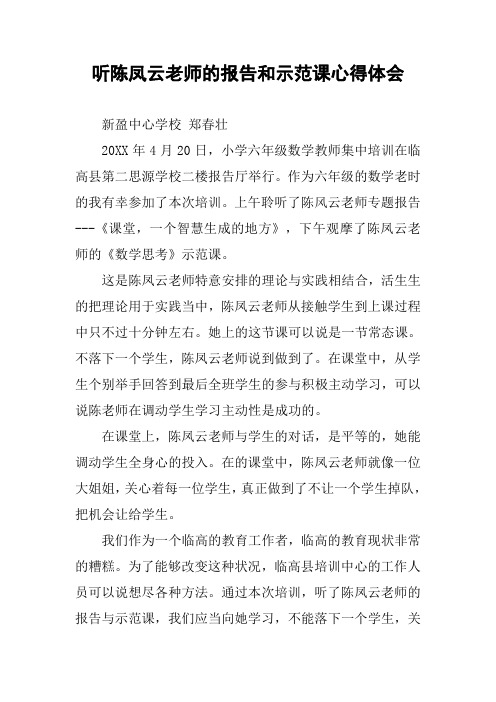 听陈凤云老师的报告和示范课心得体会

新盈中心学校 郑春壮

20XX 年 4 月 20 日，小学六年级数学教师集中培训在临高县第二思源学校二楼报告厅举行。作为六年级的数学老时的我有幸参加了本次培训。上午聆听了陈凤云老师专题报告---《课堂，一个智慧生成的地方》，下午观摩了陈凤云老师的《数学思考》示范课。

这是陈凤云老师特意安排的理论与实践相结合，活生生的把理论用于实践当中，陈凤云老师从接触学生到上课过程中只不过十分钟左右。她上的这节课可以说是一节常态课。不落下一个学生，陈凤云老师说到做到了。在课堂中，从学生个别举手回答到最后全班学生的参与积极主动学习，可以说陈老师在调动学生学习主动性是成功的。

在课堂上，陈凤云老师与学生的对话，是平等的，她能调动学生全身心的投入。在的课堂中，陈凤云老师就像一位大姐姐，关心着每一位学生，真正做到了不让一个学生掉队，把机会让给学生。

我们作为一个临高的教育工作者，临高的教育现状非常的糟糕。为了能够改变这种状况，临高县培训中心的工作人员可以说想尽各种方法。通过本次培训，听了陈凤云老师的报告与示范课，我们应当向她学习，不能落下一个学生，关